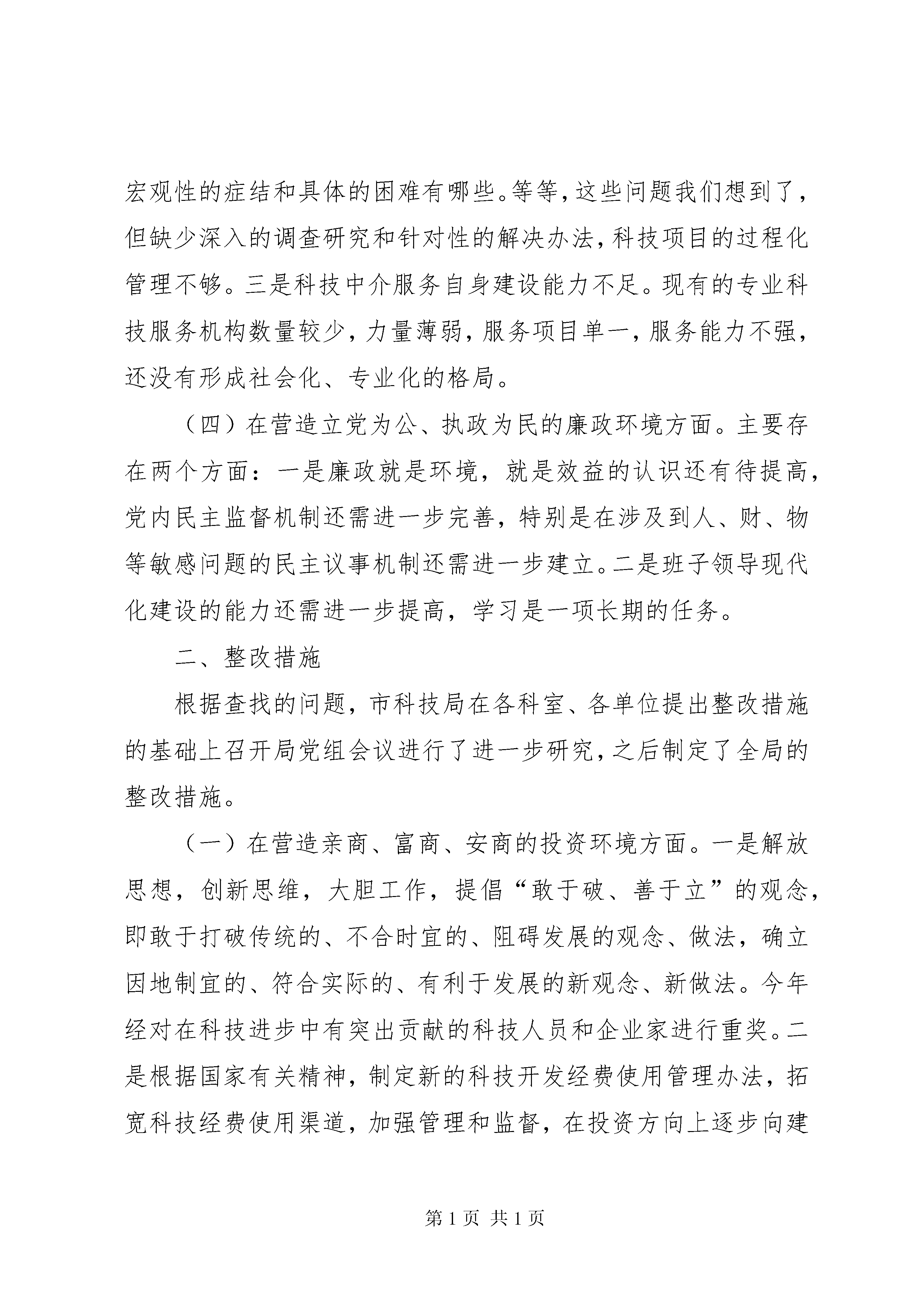 宏观性的症结和具体的困难有哪些。等等，这些问题我们想到了，但缺少深入的调查研究和针对性的解决办法，科技项目的过程化管理不够。三是科技中介服务自身建设能力不足。现有的专业科技服务机构数量较少，力量薄弱，服务项目单一，服务能力不强，还没有形成社会化、专业化的格局。

（四）在营造立党为公、执政为民的廉政环境方面。主要存在两个方面：一是廉政就是环境，就是效益的认识还有待提高，党内民主监督机制还需进一步完善，特别是在涉及到人、财、物等敏感问题的民主议事机制还需进一步建立。二是班子领导现代化建设的能力还需进一步提高，学习是一项长期的任务。

二、整改措施

根据查找的问题，市科技局在各科室、各单位提出整改措施的基础上召开局党组会议进行了进一步研究，之后制定了全局的整改措施。

（一）在营造亲商、富商、安商的投资环境方面。一是解放思想，创新思维，大胆工作，提倡“敢于破、善于立”的观念，即敢于打破传统的、不合时宜的、阻碍发展的观念、做法，确立因地制宜的、符合实际的、有利于发展的新观念、新做法。今年经对在科技进步中有突出贡献的科技人员和企业家进行重奖。二是根据国家有关精神，制定新的科技开发经费使用管理办法，拓宽科技经费使用渠道，加强管理和监督，在投资方向上逐步向建

第 1 页 共 1 页